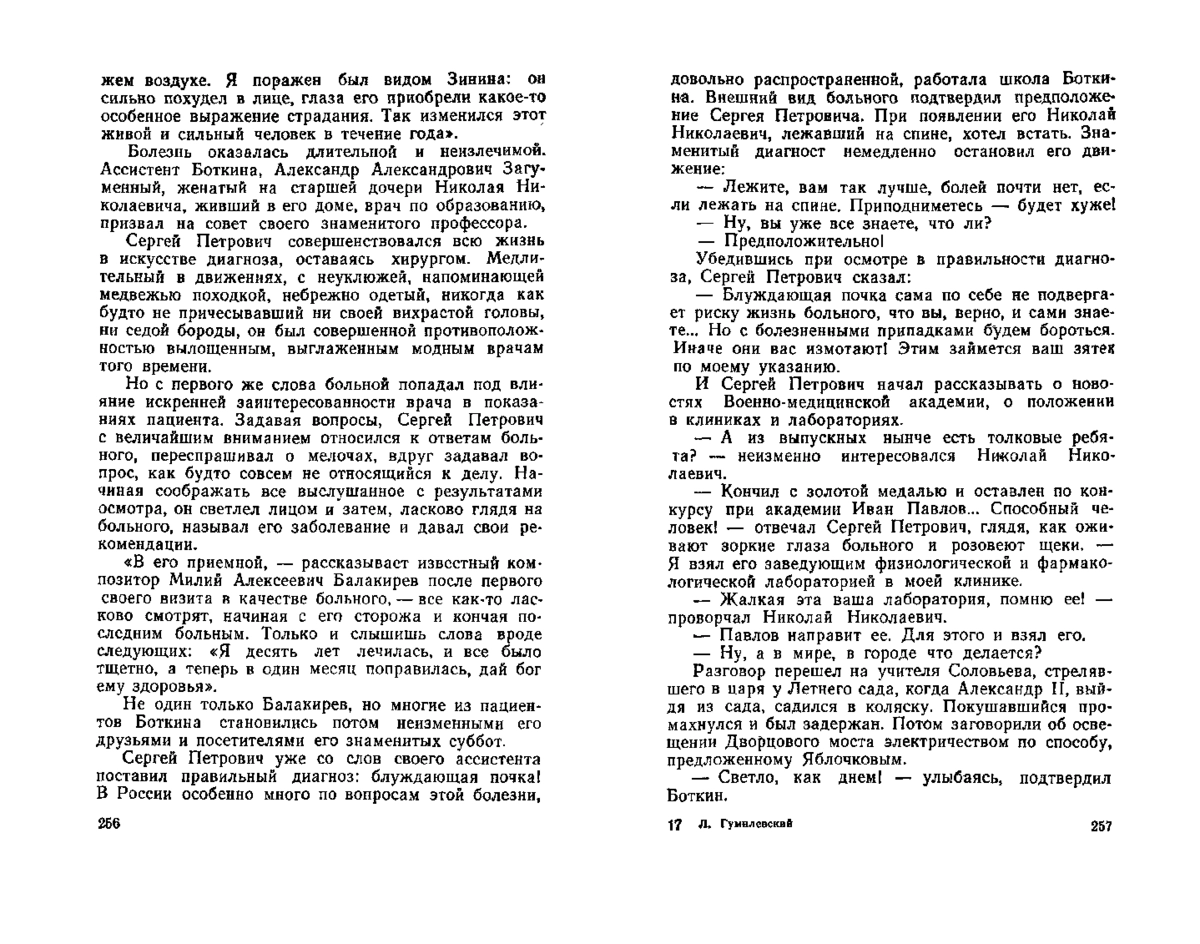 жем воздухе. Я поражен был видом Зинина: он сильно похудел в лице, глаза его приобрели какое-то особенное выражение страдания. Так изменился этот живой и сильный человек в течение года».

Болезнь оказалась длительной и неизлечимой. Ассистент Боткина, Александр Александрович Загуменный, женатый на старшей дочери Николая Николаевича, живший в его доме, врач по образованию, призвал на совет своего знаменитого профессора.

Сергей Петрович совершенствовался всю жизнь в искусстве диагноза, оставаясь хирургом. Медлительный в движениях, с неуклюжей, напоминающей медвежью походкой, небрежно одетый, никогда как будто не причесывавший ни своей вихрастой головы, ни седой бороды, он был совершенной противоположностью вылощенным, выглаженным модным врачам того времени.

Но с первого же слова больной попадал под влияние искренней заинтересованности врача в показаниях пациента. Задавая вопросы, Сергей Петрович с величайшим вниманием относился к ответам больного, переспрашивал о мелочах, вдруг задавал вопрос, как будто совсем не относящийся к делу. Начиная соображать все выслушанное с результатами осмотра, он светлел лицом и затем, ласково глядя на больного, называл его заболевание и давал свои рекомендации.

«В его приемной, — рассказывает известный композитор Милий Алексеевич Балакирев после первого своего визита в качестве больного, — все как-то ласково смотрят, начиная с его сторожа и кончая последним больным. Только и слышишь слова вроде следующих: «Я десять лет лечилась, и все было тщетно, а теперь в один месяц поправилась, дай бог ему здоровья».

Не один только Балакирев, но многие из пациентов Боткина становились потом неизменными его друзьями и посетителями его знаменитых суббот.

Сергей Петрович уже со слов своего ассистента поставил правильный диагноз: блуждающая почка! В России особенно много по вопросам этой болезни,

256

довольно распространенной, работала школа Боткина. Внешний вид больного подтвердил предположение Сергея Петровича. При появлении его Николай Николаевич, лежавший на спине, хотел встать. Знаменитый диагност немедленно остановил его движение:

— Лежите, вам так лучше, болей почти нет, если лежать на спине. Приподниметесь — будет хуже!

— Ну, вы уже все знаете, что ли?

— Предположительно!

Убедившись при осмотре в правильности диагноза, Сергей Петрович сказал:

— Блуждающая почка сама по себе не подвергает риску жизнь больного, что вы, верно, и сами знаете... Но с болезненными припадками будем бороться. Иначе они вас измотают! Этим займется ваш зятек по моему указанию.

И Сергей Петрович начал рассказывать о новостях Военно-медицинской академии, о положении в клиниках и лабораториях.

— А из выпускных нынче есть толковые ребята? — неизменно интересовался Николай Николаевич.

— Кончил с золотой медалью и оставлен по конкурсу при академии Иван Павлов... Способный человек! — отвечал Сергей Петрович, глядя, как оживают зоркие глаза больного и розовеют щеки. — Я взял его заведующим физиологической и фармакологической лабораторией в моей клинике.

— Жалкая эта ваша лаборатория, помню ее! — проворчал Николай Николаевич.

— Павлов направит ее. Для этого и взял его.

— Ну, а в мире, в городе что делается?

Разговор перешел на учителя Соловьева, стрелявшего в царя у Летнего сада, когда Александр II, выйдя из сада, садился в коляску. Покушавшийся промахнулся и был задержан. Потом заговорили об освещении Дворцового моста электричеством по способу, предложенному Яблочковым.

— Светло, как днем! — улыбаясь, подтвердил Боткин.

17 Л. Гумилевский 257